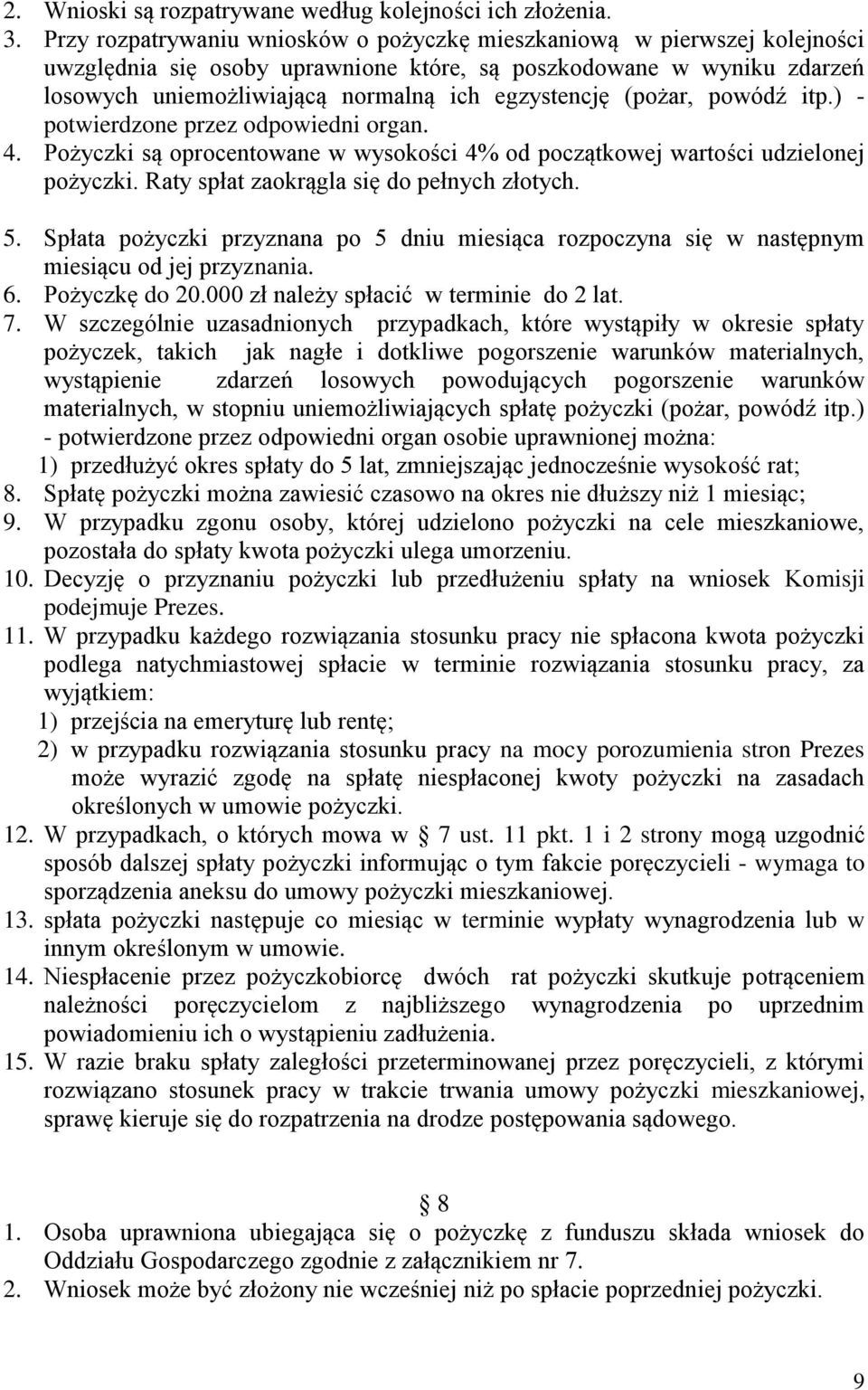 2. Wnioski są rozpatrywane według kolejności ich złożenia.
3. Przy rozpatrywaniu wniosków o pożyczkę mieszkaniową w pierwszej kolejności uwzględnia się osoby uprawnione które, są poszkodowane w wyniku zdarzeń losowych uniemożliwiającą normalną ich egzystencję (pożar, powódź itp.) - potwierdzone przez odpowiedni organ.
4. Pożyczki są oprocentowane w wysokości 4% od początkowej wartości udzielonej pożyczki. Raty spłat zaokrągla się do pełnych złotych.
5. Spłata pożyczki przyznana po 5 dniu miesiąca rozpoczyna się w następnym miesiącu od jej przyznania.
6. Pożyczkę do 20.000 zł należy spłacić w terminie do 2 lat.
7. W szczególnie uzasadnionych przypadkach, które wystąpiły w okresie spłaty pożyczek, takich jak nagłe i dotkliwe pogorszenie warunków materialnych, wystąpienie zdarzeń losowych powodujących pogorszenie warunków materialnych, w stopniu uniemożliwiających spłatę pożyczki (pożar, powódź itp.) - potwierdzone przez odpowiedni organ osobie uprawnionej można:
1) przedłużyć okres spłaty do 5 lat, zmniejszając jednocześnie wysokość rat;
8. Spłatę pożyczki można zawiesić czasowo na okres nie dłuższy niż 1 miesiąc;
9. W przypadku zgonu osoby, której udzielono pożyczki na cele mieszkaniowe, pozostała do spłaty kwota pożyczki ulega umorzeniu.
10. Decyzję o przyznaniu pożyczki lub przedłużeniu spłaty na wniosek Komisji podejmuje Prezes.
11. W przypadku każdego rozwiązania stosunku pracy nie spłacona kwota pożyczki podlega natychmiastowej spłacie w terminie rozwiązania stosunku pracy, za wyjątkiem:
1) przejścia na emeryturę lub rentę;
2) w przypadku rozwiązania stosunku pracy na mocy porozumienia stron Prezes może wyrazić zgodę na spłatę niespłaconej kwoty pożyczki na zasadach określonych w umowie pożyczki.
12. W przypadkach, o których mowa w § 7 ust. 11 pkt. 1 i 2 strony mogą uzgodnić sposób dalszej spłaty pożyczki informując o tym fakcie poręczycieli - wymaga to sporządzenia aneksu do umowy pożyczki mieszkaniowej.
13. spłata pożyczki następuje co miesiąc w terminie wypłaty wynagrodzenia lub w innym określonym w umowie.
14. Niespłacenie przez pożyczkobiorcę dwóch rat pożyczki skutkuje potrąceniem należności poręczycielom z najbliższego wynagrodzenia po uprzednim powiadomieniu ich o wystąpieniu zadłużenia.
15. W razie braku spłaty zaległości przeterminowanej przez poręczycieli, z którymi rozwiązano stosunek pracy w trakcie trwania umowy pożyczki mieszkaniowej, sprawę kieruje się do rozpatrzenia na drodze postępowania sądowego.

§ 8
1. Osoba uprawniona ubiegająca się o pożyczkę z funduszu składa wniosek do Oddziału Gospodarczego zgodnie z załącznikiem nr 7.
2. Wniosek może być złożony nie wcześniej niż po spłacie poprzedniej pożyczki.

9